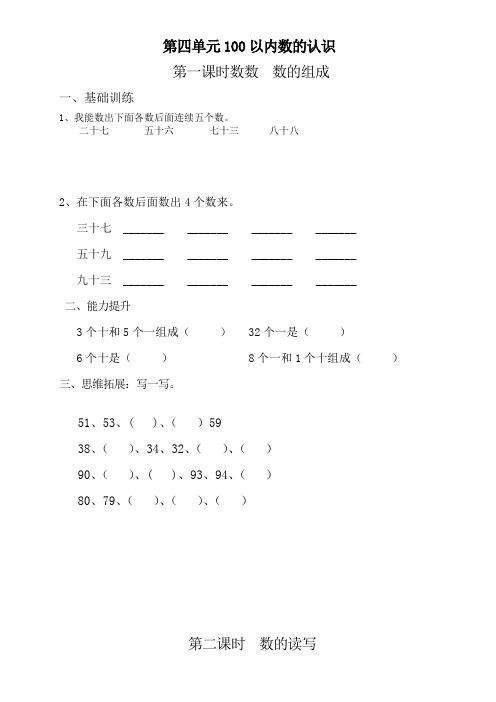 第四单元 100 以内数的认识

第一课时数数　数的组成

一、基础训练

1、我能数出下面各数后面连续五个数。

二十七　　五十六　　七十三　　八十八

2、在下面各数后面数出 4 个数来。

三十七 ______ ______ ______ ______

五十九 ______ ______ ______ ______

九十三 ______ ______ ______ ______

二、能力提升

3 个十和 5 个一组成（　　）　32 个一是（　　）

6 个十是（　　）　8 个一和 1 个十组成（　　）

三、思维拓展：写一写。

51、53、（　）、（　）59

38、（　）、34、32、（　）、（　）

90、（　）、（　）、93、94、（　）

80、79、（　）、（　）、（　）

第二课时　数的读写